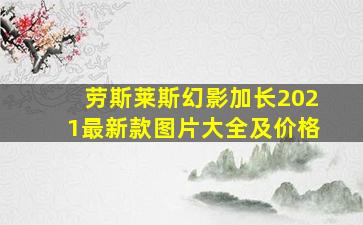 劳斯莱斯幻影加长2021最新款图片大全及价格